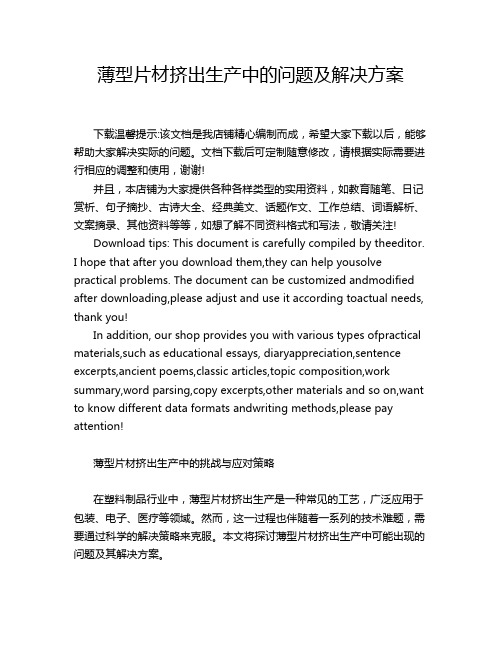 薄型片材挤出生产中的问题及解决方案

下载温馨提示:该文档是我店铺精心编制而成，希望大家下载以后，能够帮助大家解决实际的问题。文档下载后可定制随意修改，请根据实际需要进行相应的调整和使用，谢谢!

并且，本店铺为大家提供各种各样类型的实用资料，如教育随笔、日记赏析、句子摘抄、古诗大全、经典美文、话题作文、工作总结、词语解析、文案摘录、其他资料等等，如想了解不同资料格式和写法，敬请关注!

Download tips: This document is carefully compiled by theeditor. I hope that after you download them,they can help yousolve practical problems. The document can be customized andmodified after downloading,please adjust and use it according toactual needs, thank you!

In addition, our shop provides you with various types ofpractical materials,such as educational essays, diaryappreciation,sentence excerpts,ancient poems,classic articles,topic composition,work summary,word parsing,copy excerpts,other materials and so on,want to know different data formats andwriting methods,please pay attention!

薄型片材挤出生产中的挑战与应对策略

在塑料制品行业中，薄型片材挤出生产是一种常见的工艺，广泛应用于包装、电子、医疗等领域。然而，这一过程也伴随着一系列的技术难题，需要通过科学的解决策略来克服。本文将探讨薄型片材挤出生产中可能出现的问题及其解决方案。